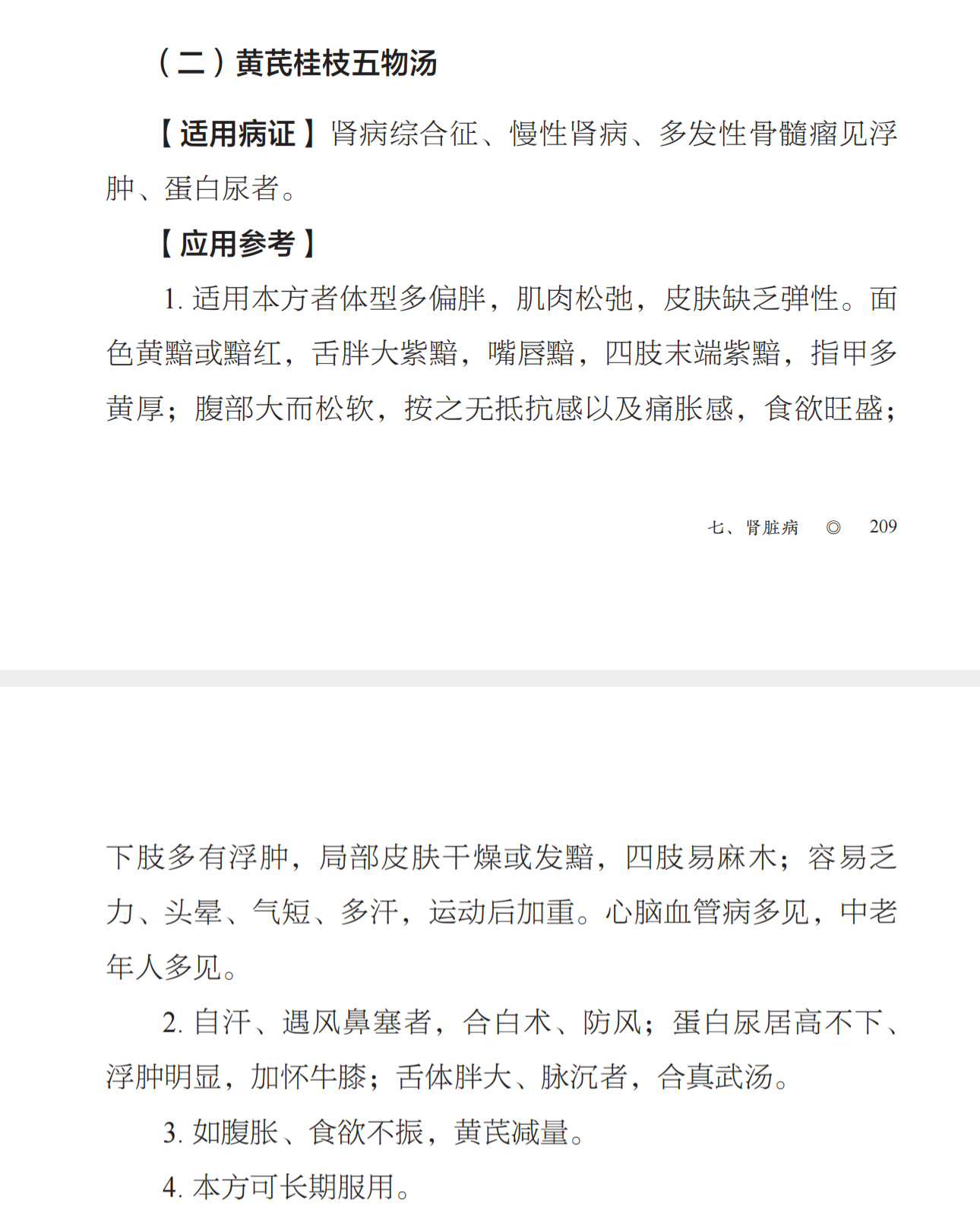 （二）黄芪桂枝五物汤

【适用病证】肾病综合征、慢性肾病、多发性骨髓瘤见浮肿、蛋白尿者。

【应用参考】

1. 适用本方者体型多偏胖，肌肉松弛，皮肤缺乏弹性。面色黄黯或黯红，舌胖大紫黯，嘴唇黯，四肢末端紫黯，指甲多黄厚；腹部大而松软，按之无抵抗感以及痛胀感，食欲旺盛；

七、肾脏病 ◎ 209

下肢多有浮肿，局部皮肤干燥或发黯，四肢易麻木；容易乏力、头晕、气短、多汗，运动后加重。心脑血管病多见，中老年人多见。

2. 自汗、遇风鼻塞者，合白术、防风；蛋白尿居高不下、浮肿明显，加怀牛膝；舌体胖大、脉沉者，合真武汤。

3. 如腹胀、食欲不振，黄芪减量。

4. 本方可长期服用。